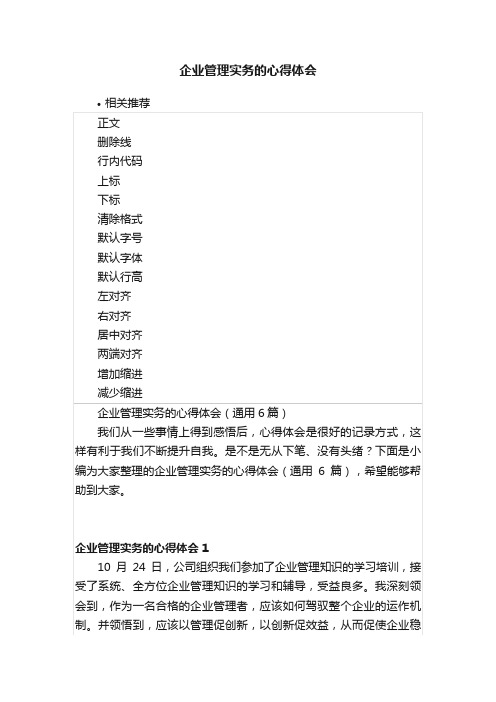 企业管理实务的心得体会

• 相关推荐

正文
删除线
行内代码
上标
下标
清除格式
默认字号
默认字体
默认行高
左对齐
右对齐
居中对齐
两端对齐
增加缩进
减少缩进

企业管理实务的心得体会（通用 6 篇）

我们从一些事情上得到感悟后，心得体会是很好的记录方式，这样有利于我们不断提升自我。是不是无从下笔、没有头绪？下面是小编为大家整理的企业管理实务的心得体会（通用 6 篇），希望能够帮助到大家。

企业管理实务的心得体会 1

10 月 24 日，公司组织我们参加了企业管理知识的学习培训，接受了系统、全方位企业管理知识的学习和辅导，受益良多。我深刻领会到，作为一名合格的企业管理者，应该如何驾驭整个企业的运作机制。并领悟到，应该以管理促创新，以创新促效益，从而促使企业稳